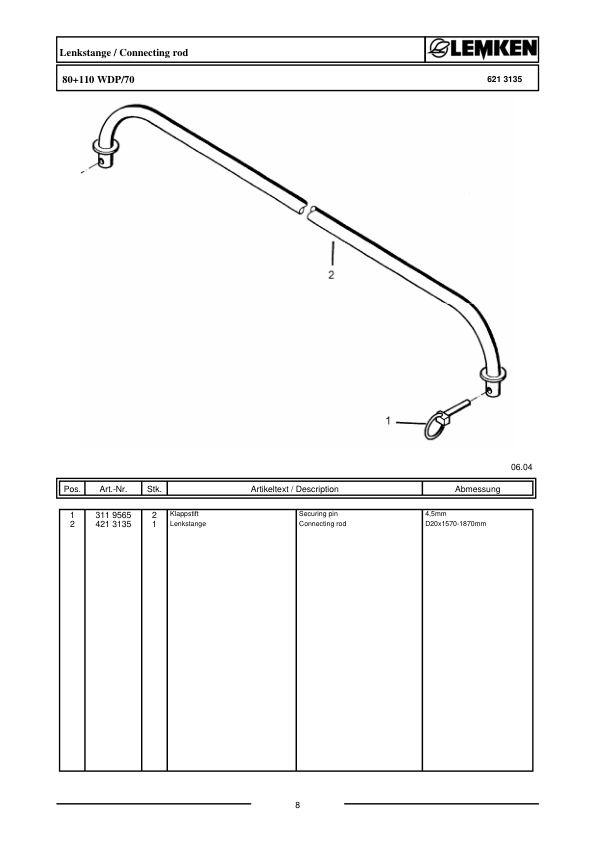 Lenkstange / Connecting rod

LEMKEN

80+110 WDP/70

621 3135

2

1

06.04

| Pos. | Art.-Nr. | Stk. | Artikeltext / Description | | Abmessung |
|---|---|---|---|---|---|
| 1 | 311 9565 | 2 | Klappstift | Securing pin | 4,5mm |
| 2 | 421 3135 | 1 | Lenkstange | Connecting rod | D20x1570-1870mm |

8